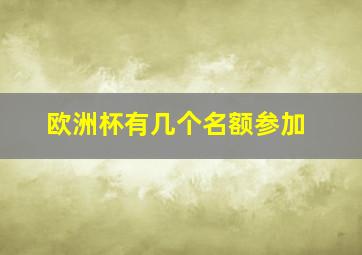 欧洲杯有几个名额参加